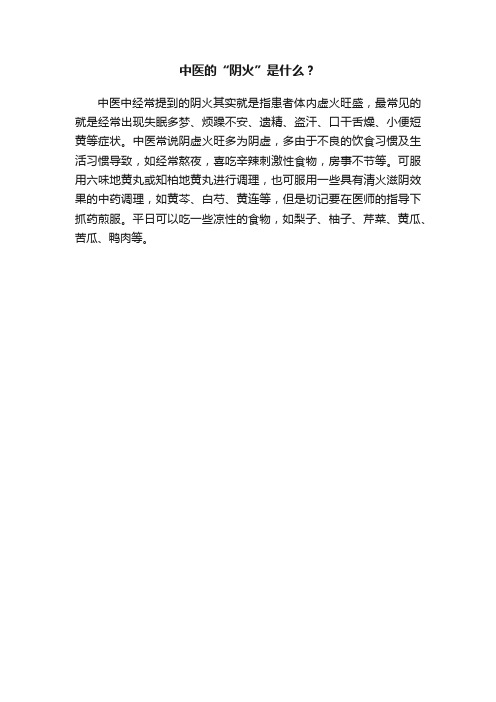 中医的“阴火”是什么？

中医中经常提到的阴火其实就是指患者体内虚火旺盛，最常见的就是经常出现失眠多梦、烦躁不安、遗精、盗汗、口干舌燥、小便短黄等症状。中医常说阴虚火旺多为阴虚，多由于不良的饮食习惯及生活习惯导致，如经常熬夜，喜吃辛辣刺激性食物，房事不节等。可服用六味地黄丸或知柏地黄丸进行调理，也可服用一些具有清火滋阴效果的中药调理，如黄芩、白芍、黄连等，但是切记要在医师的指导下抓药煎服。平日可以吃一些凉性的食物，如梨子、柚子、芹菜、黄瓜、苦瓜、鸭肉等。